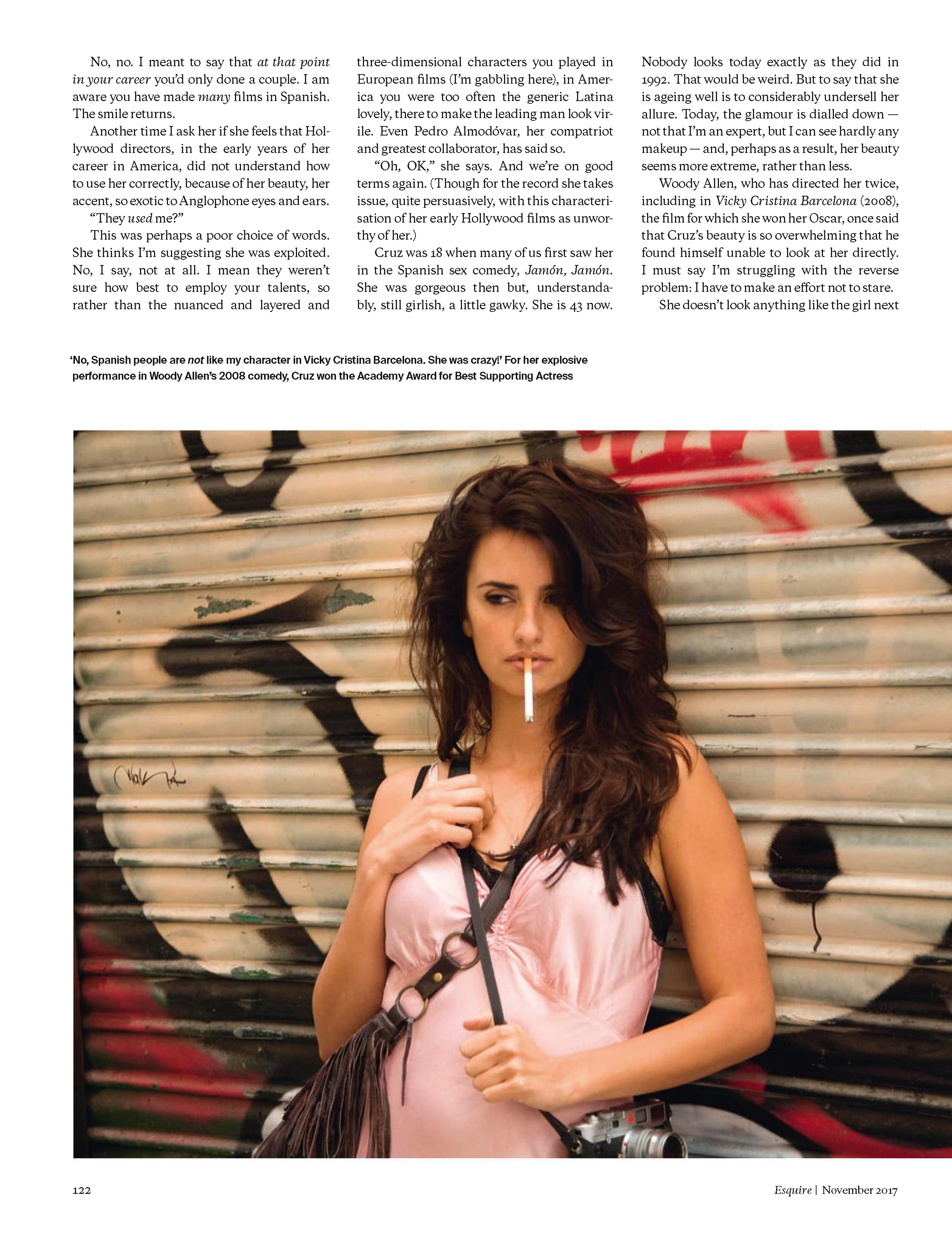 No, no. I meant to say that at that point in your career you'd only done a couple. I am aware you have made many films in Spanish. The smile returns.

Another time I ask her if she feels that Hollywood directors, in the early years of her career in America, did not understand how to use her correctly, because of her beauty, her accent, so exotic to Anglophone eyes and ears.

"They used me?"

This was perhaps a poor choice of words. She thinks I'm suggesting she was exploited. No, I say, not at all. I mean they weren't sure how best to employ your talents, so rather than the nuanced and layered and three-dimensional characters you played in European films (I'm gabbling here), in America you were too often the generic Latina lovely, there to make the leading man look virile. Even Pedro Almodóvar, her compatriot and greatest collaborator, has said so.

"Oh, OK," she says. And we're on good terms again. (Though for the record she takes issue, quite persuasively, with this characterisation of her early Hollywood films as unworthy of her.)

Cruz was 18 when many of us first saw her in the Spanish sex comedy, Jamón, Jamón. She was gorgeous then but, understandably, still girlish, a little gawky. She is 43 now. Nobody looks today exactly as they did in 1992. That would be weird. But to say that she is ageing well is to considerably undersell her allure. Today, the glamour is dialled down — not that I'm an expert, but I can see hardly any makeup — and, perhaps as a result, her beauty seems more extreme, rather than less.

Woody Allen, who has directed her twice, including in Vicky Cristina Barcelona (2008), the film for which she won her Oscar, once said that Cruz's beauty is so overwhelming that he found himself unable to look at her directly. I must say I'm struggling with the reverse problem: I have to make an effort not to stare.

She doesn't look anything like the girl next

'No, Spanish people are not like my character in Vicky Cristina Barcelona. She was crazy!' For her explosive performance in Woody Allen's 2008 comedy, Cruz won the Academy Award for Best Supporting Actress

122

Esquire | November 2017